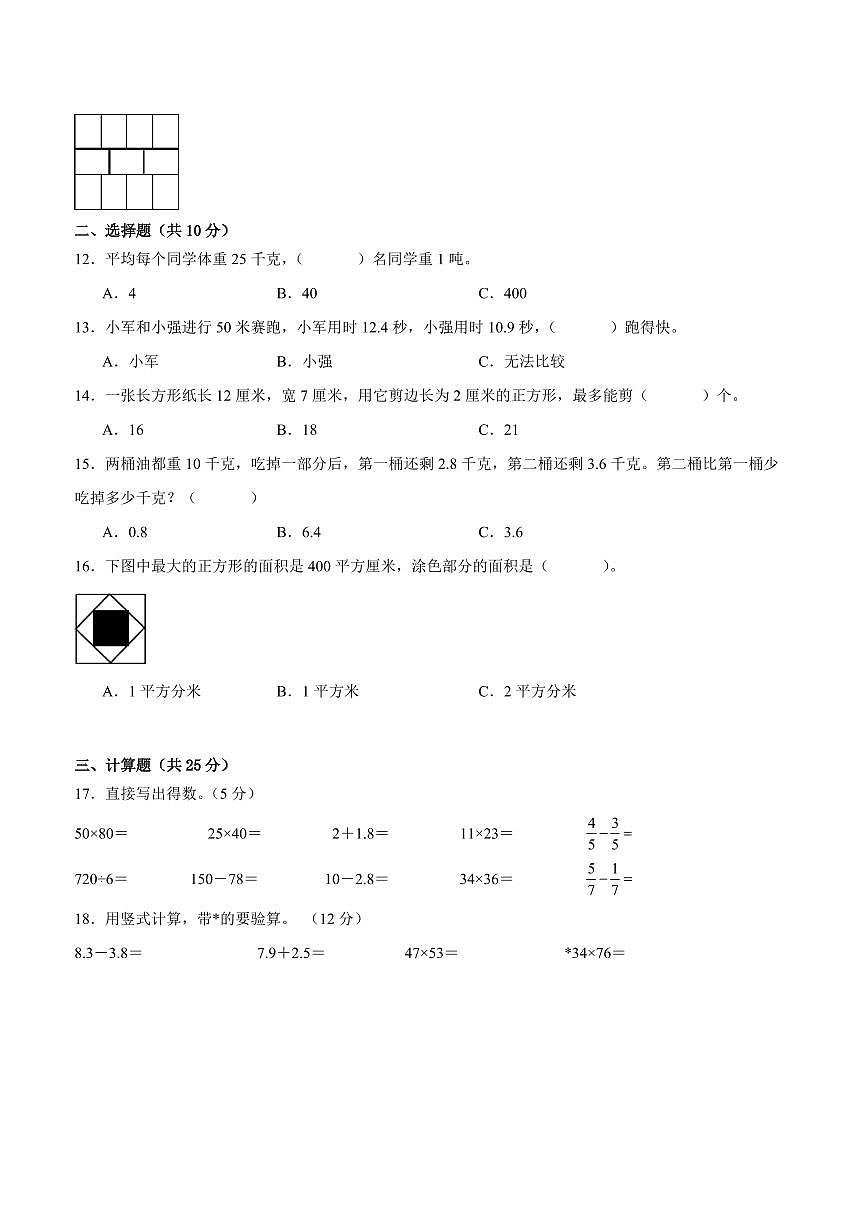 二、选择题（共 10 分）

12．平均每个同学体重 25 千克，（　　）名同学重 1 吨。

A．4　　B．40　　C．400

13．小军和小强进行 50 米赛跑，小军用时 12.4 秒，小强用时 10.9 秒，（　　）跑得快。

A．小军　　B．小强　　C．无法比较

14．一张长方形纸长 12 厘米，宽 7 厘米，用它剪边长为 2 厘米的正方形，最多能剪（　　）个。

A．16　　B．18　　C．21

15．两桶油都重 10 千克，吃掉一部分后，第一桶还剩 2.8 千克，第二桶还剩 3.6 千克。第二桶比第一桶少吃掉多少千克？（　　）

A．0.8　　B．6.4　　C．3.6

16．下图中最大的正方形的面积是 400 平方厘米，涂色部分的面积是（　　）。

A．1 平方分米　　B．1 平方米　　C．2 平方分米

三、计算题（共 25 分）

17．直接写出得数。（5 分）

50×80＝　　25×40＝　　2＋1.8＝　　11×23＝　　$\frac{4}{5}-\frac{3}{5}=$

720÷6＝　　150－78＝　　10－2.8＝　　34×36＝　　$\frac{5}{7}-\frac{1}{7}=$

18．用竖式计算，带*的要验算。（12 分）

8.3－3.8＝　　7.9＋2.5＝　　47×53＝　　*34×76＝